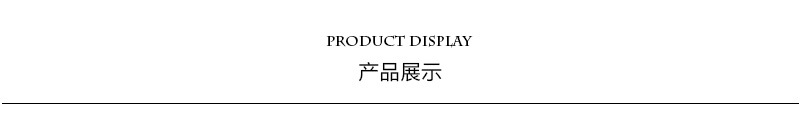 PRODUCT DISPLAY

产品展示